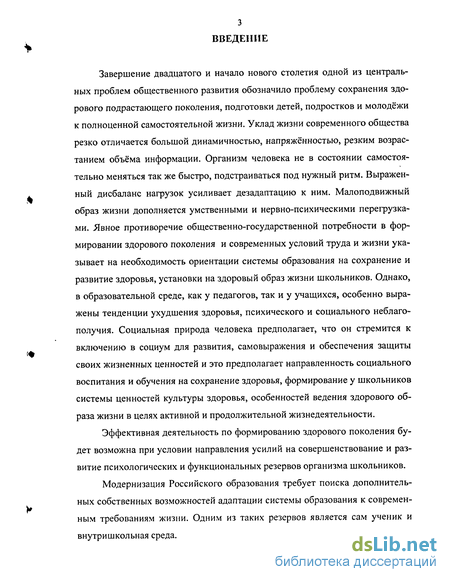 3

ВВЕДЕНИЕ

Завершение двадцатого и начало нового столетия одной из центральных проблем общественного развития обозначило проблему сохранения здорового подрастающего поколения, подготовки детей, подростков и молодёжи к полноценной самостоятельной жизни. Уклад жизни современного общества резко отличается большой динамичностью, напряжённостью, резким возрастанием объёма информации. Организм человека не в состоянии самостоятельно меняться так же быстро, подстраиваться под нужный ритм. Выраженный дисбаланс нагрузок усиливает дезадаптацию к ним. Малоподвижный образ жизни дополняется умственными и нервно-психическими перегрузками. Явное противоречие общественно-государственной потребности в формировании здорового поколения и современных условий труда и жизни указывает на необходимость ориентации системы образования на сохранение и развитие здоровья, установки на здоровый образ жизни школьников. Однако, в образовательной среде, как у педагогов, так и у учащихся, особенно выражены тенденции ухудшения здоровья, психического и социального неблагополучия. Социальная природа человека предполагает, что он стремится к включению в социум для развития, самовыражения и обеспечения защиты своих жизненных ценностей и это предполагает направленность социального воспитания и обучения на сохранение здоровья, формирование у школьников системы ценностей культуры здоровья, особенностей ведения здорового образа жизни в целях активной и продолжительной жизнедеятельности.

Эффективная деятельность по формированию здорового поколения будет возможна при условии направления усилий на совершенствование и развитие психологических и функциональных резервов организма школьников.

Модернизация Российского образования требует поиска дополнительных собственных возможностей адаптации системы образования к современным требованиям жизни. Одним из таких резервов является сам ученик и внутришкольная среда.

dsLib.net
библиотека диссертаций